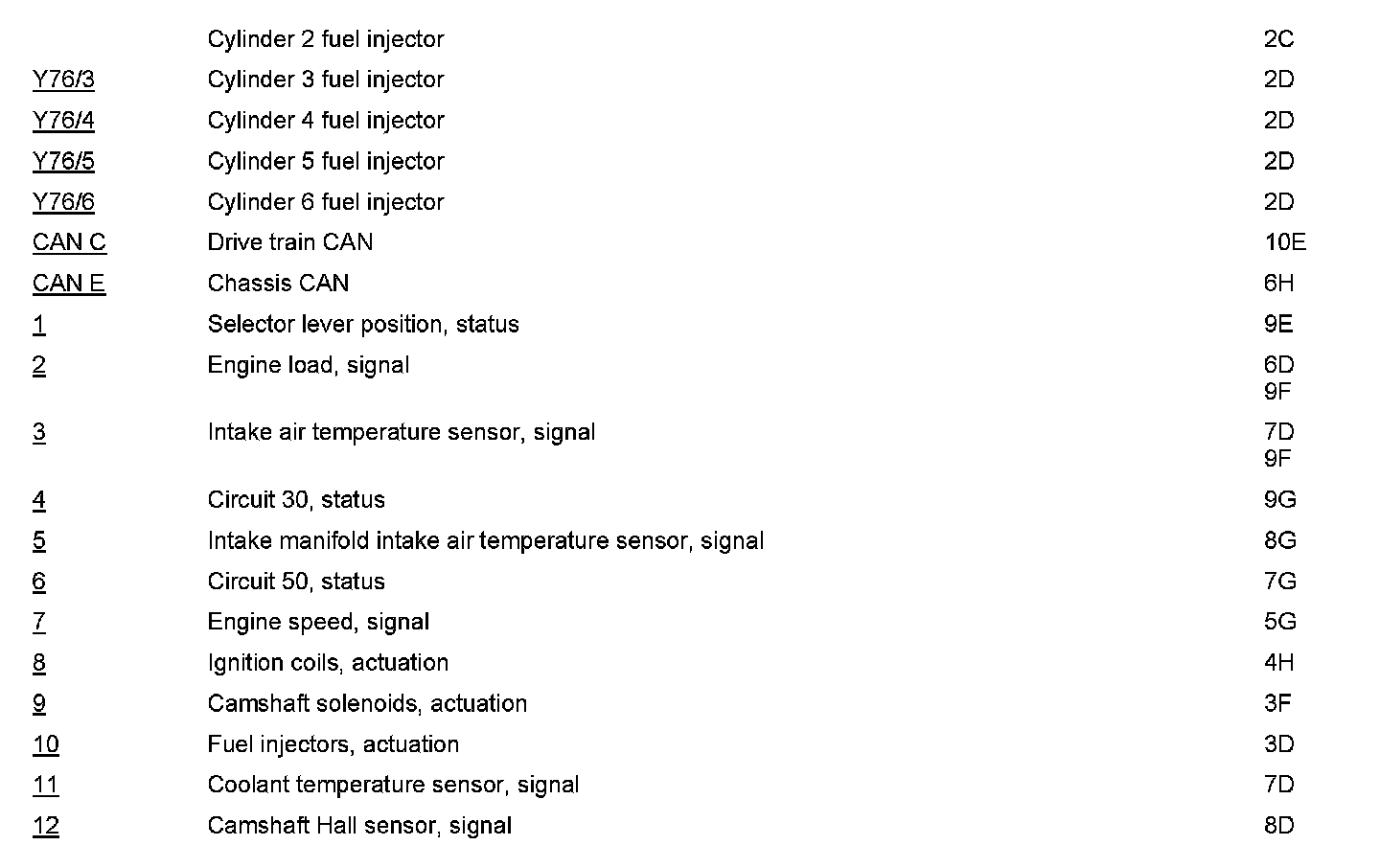 | | Cylinder 2 fuel injector | 2C |
|---|---|---|
| Y76/3 | Cylinder 3 fuel injector | 2D |
| Y76/4 | Cylinder 4 fuel injector | 2D |
| Y76/5 | Cylinder 5 fuel injector | 2D |
| Y76/6 | Cylinder 6 fuel injector | 2D |
| CAN C | Drive train CAN | 10E |
| CAN E | Chassis CAN | 6H |
| 1 | Selector lever position, status | 9E |
| 2 | Engine load, signal | 6D 9F |
| 3 | Intake air temperature sensor, signal | 7D 9F |
| 4 | Circuit 30, status | 9G |
| 5 | Intake manifold intake air temperature sensor, signal | 8G |
| 6 | Circuit 50, status | 7G |
| 7 | Engine speed, signal | 5G |
| 8 | Ignition coils, actuation | 4H |
| 9 | Camshaft solenoids, actuation | 3F |
| 10 | Fuel injectors, actuation | 3D |
| 11 | Coolant temperature sensor, signal | 7D |
| 12 | Camshaft Hall sensor, signal | 8D |